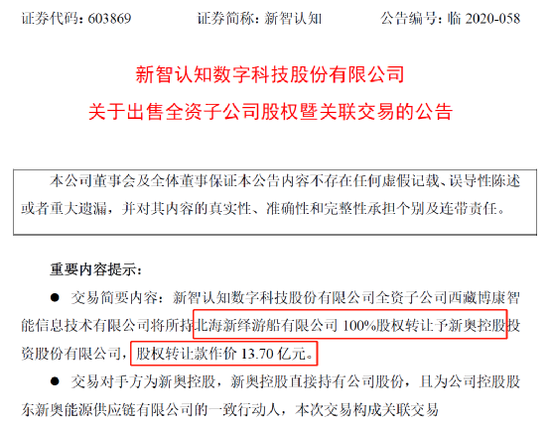 证券代码：603869　　　　证券简称：新智认知　　　　公告编号：临 2020-058

新智认知数字科技股份有限公司
关于出售全资子公司股权暨关联交易的公告

本公司董事会及全体董事保证本公告内容不存在任何虚假记载、误导性陈述或者重大遗漏，并对其内容的真实性、准确性和完整性承担个别及连带责任。

重要内容提示：

● 交易简要内容：新智认知数字科技股份有限公司全资子公司西藏博康智能信息技术有限公司将所持北海新绎游船有限公司 100%股权转让予新奥控股投资股份有限公司，股权转让款作价 13.70 亿元。

● 交易对手方为新奥控股，新奥控股直接持有公司股份，且为公司控股股东新奥能源供应链有限公司的一致行动人，本次交易构成关联交易